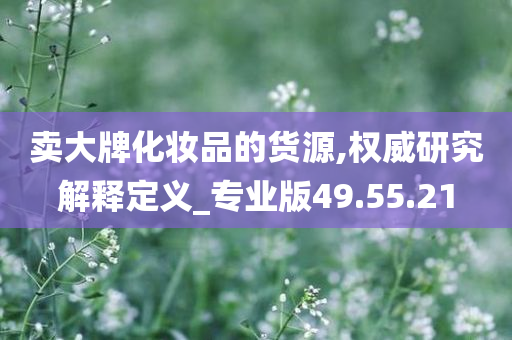 卖大牌化妆品的货源,权威研究解释定义_专业版49.55.21